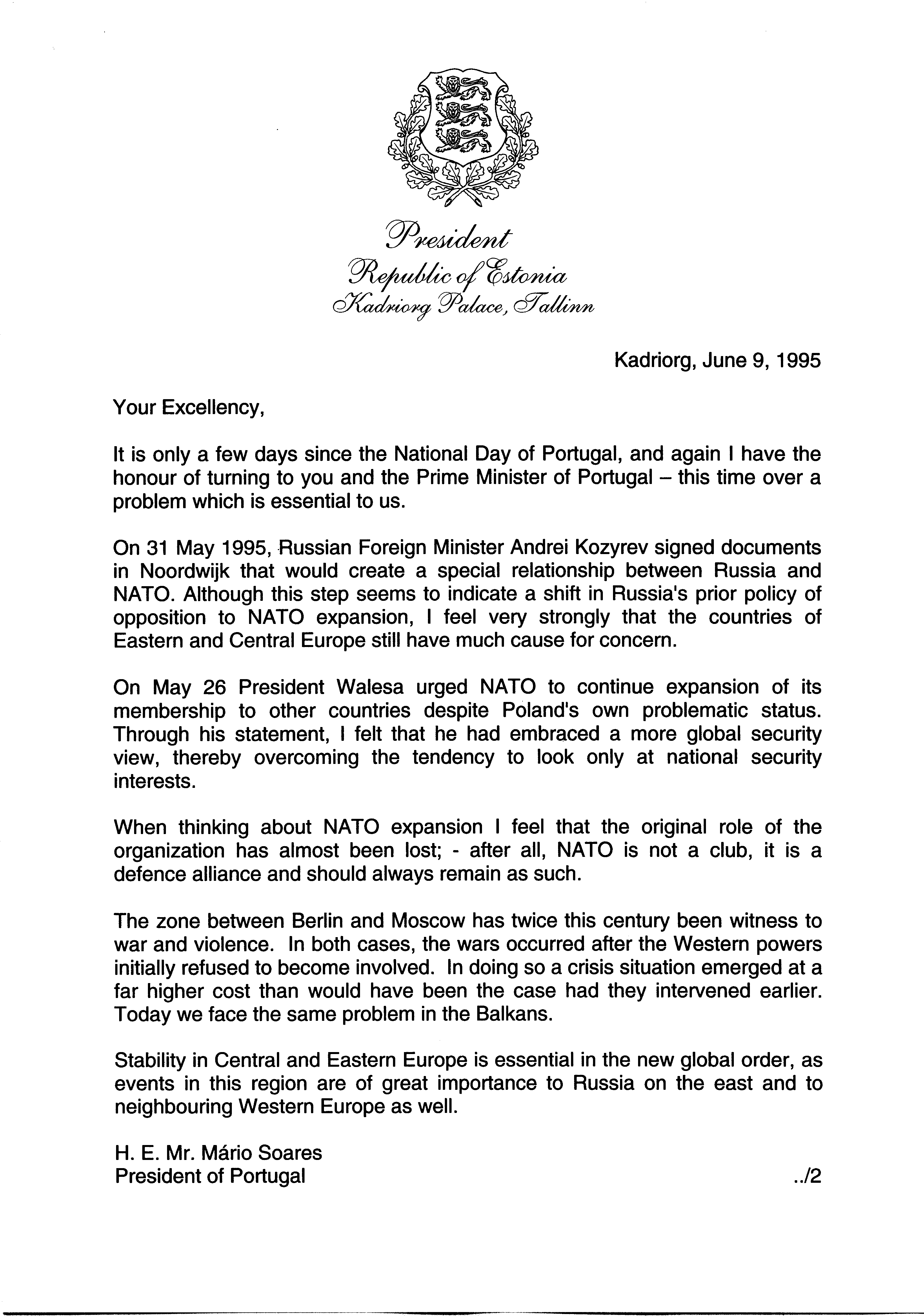 President
Republic of Estonia
Kadriorg Palace, Tallinn

Kadriorg, June 9, 1995

Your Excellency,

It is only a few days since the National Day of Portugal, and again I have the honour of turning to you and the Prime Minister of Portugal – this time over a problem which is essential to us.

On 31 May 1995, Russian Foreign Minister Andrei Kozyrev signed documents in Noordwijk that would create a special relationship between Russia and NATO. Although this step seems to indicate a shift in Russia's prior policy of opposition to NATO expansion, I feel very strongly that the countries of Eastern and Central Europe still have much cause for concern.

On May 26 President Walesa urged NATO to continue expansion of its membership to other countries despite Poland's own problematic status. Through his statement, I felt that he had embraced a more global security view, thereby overcoming the tendency to look only at national security interests.

When thinking about NATO expansion I feel that the original role of the organization has almost been lost; - after all, NATO is not a club, it is a defence alliance and should always remain as such.

The zone between Berlin and Moscow has twice this century been witness to war and violence. In both cases, the wars occurred after the Western powers initially refused to become involved. In doing so a crisis situation emerged at a far higher cost than would have been the case had they intervened earlier. Today we face the same problem in the Balkans.

Stability in Central and Eastern Europe is essential in the new global order, as events in this region are of great importance to Russia on the east and to neighbouring Western Europe as well.

H. E. Mr. Mário Soares
President of Portugal

../2